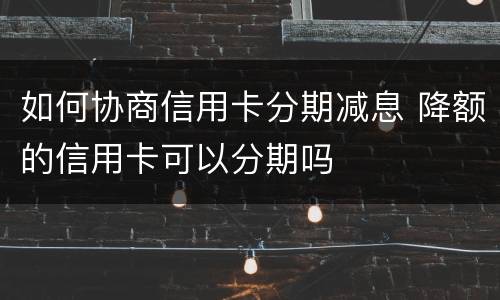 如何协商信用卡分期减息 降额的信用卡可以分期吗